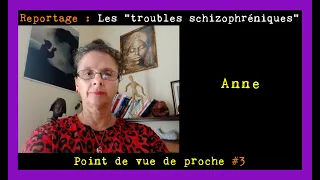 Reportage : Les "troubles schizophréniques"

Anne

Point de vue de proche #3